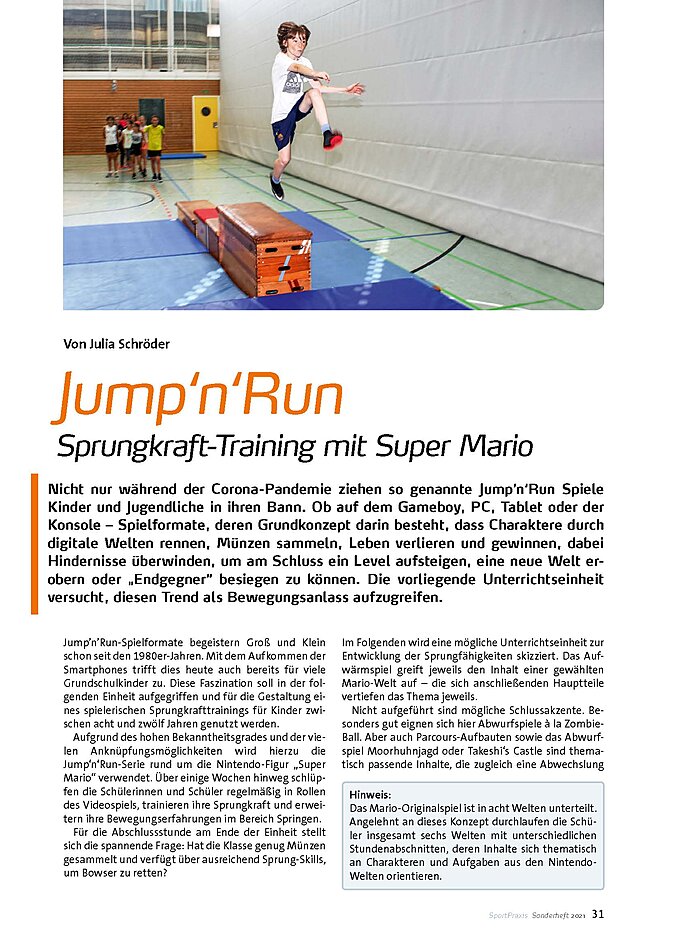 Von Julia Schröder

Jump'n'Run

Sprungkraft-Training mit Super Mario

Nicht nur während der Corona-Pandemie ziehen so genannte Jump'n'Run Spiele Kinder und Jugendliche in ihren Bann. Ob auf dem Gameboy, PC, Tablet oder der Konsole – Spielformate, deren Grundkonzept darin besteht, dass Charaktere durch digitale Welten rennen, Münzen sammeln, Leben verlieren und gewinnen, dabei Hindernisse überwinden, um am Schluss ein Level aufsteigen, eine neue Welt erobern oder „Endgegner" besiegen zu können. Die vorliegende Unterrichtseinheit versucht, diesen Trend als Bewegungsanlass aufzugreifen.

Jump'n'Run-Spielformate begeistern Groß und Klein schon seit den 1980er-Jahren. Mit dem Aufkommen der Smartphones trifft dies heute auch bereits für viele Grundschulkinder zu. Diese Faszination soll in der folgenden Einheit aufgegriffen und für die Gestaltung eines spielerischen Sprungkrafttrainings für Kinder zwischen acht und zwölf Jahren genutzt werden.

Aufgrund des hohen Bekanntheitsgrades und der vielen Anknüpfungsmöglichkeiten wird hierzu die Jump'n'Run-Serie rund um die Nintendo-Figur „Super Mario" verwendet. Über einige Wochen hinweg schlüpfen die Schülerinnen und Schüler regelmäßig in Rollen des Videospiels, trainieren ihre Sprungkraft und erweitern ihre Bewegungserfahrungen im Bereich Springen.

Für die Abschlussstunde am Ende der Einheit stellt sich die spannende Frage: Hat die Klasse genug Münzen gesammelt und verfügt über ausreichend Sprung-Skills, um Bowser zu retten?

Im Folgenden wird eine mögliche Unterrichtseinheit zur Entwicklung der Sprungfähigkeiten skizziert. Das Aufwärmspiel greift jeweils den Inhalt einer gewählten Mario-Welt auf – die sich anschließenden Hauptteile vertiefen das Thema jeweils.

Nicht aufgeführt sind mögliche Schlussakzente. Besonders gut eignen sich hier Abwurfspiele à la Zombie-Ball. Aber auch Parcours-Aufbauten sowie das Abwurfspiel Moorhuhnjagd oder Takeshi's Castle sind thematisch passende Inhalte, die zugleich eine Abwechslung

Hinweis:
Das Mario-Originalspiel ist in acht Welten unterteilt. Angelehnt an dieses Konzept durchlaufen die Schüler insgesamt sechs Welten mit unterschiedlichen Stundenabschnitten, deren Inhalte sich thematisch an Charakteren und Aufgaben aus den Nintendo-Welten orientieren.

SportPraxis Sonderheft 2021 31